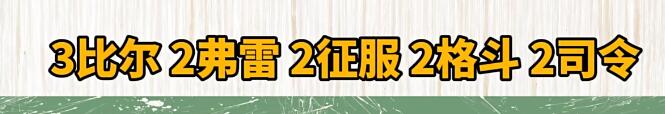 3比尔 2弗雷 2征服 2格斗 2司令